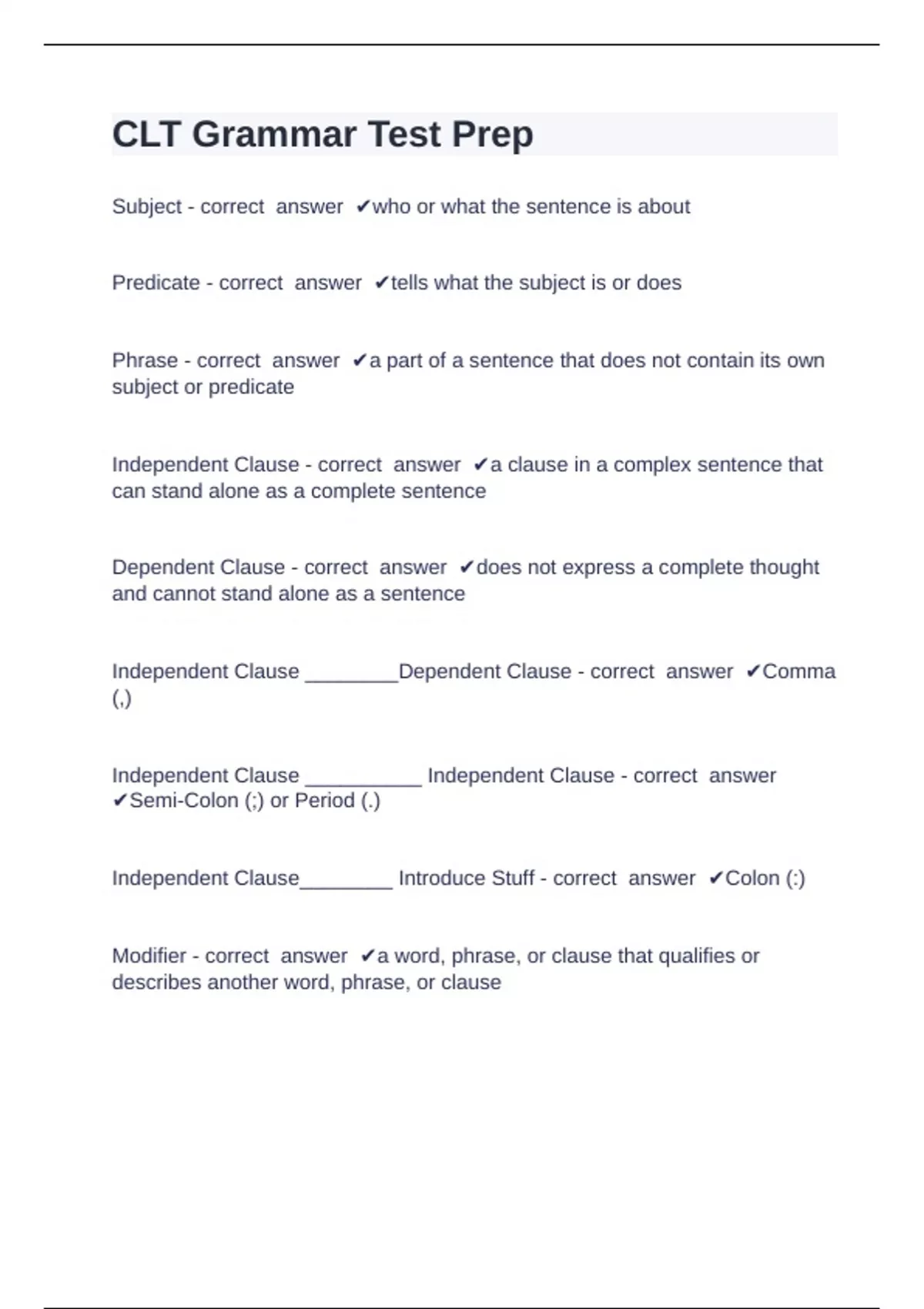 CLT Grammar Test Prep

Subject - correct answer ✔who or what the sentence is about

Predicate - correct answer ✔tells what the subject is or does

Phrase - correct answer ✔a part of a sentence that does not contain its own subject or predicate

Independent Clause - correct answer ✔a clause in a complex sentence that can stand alone as a complete sentence

Dependent Clause - correct answer ✔does not express a complete thought and cannot stand alone as a sentence

Independent Clause ________Dependent Clause - correct answer ✔Comma (,)

Independent Clause __________ Independent Clause - correct answer ✔Semi-Colon (;) or Period (.)

Independent Clause________ Introduce Stuff - correct answer ✔Colon (:)

Modifier - correct answer ✔a word, phrase, or clause that qualifies or describes another word, phrase, or clause